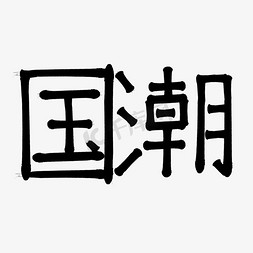 国潮